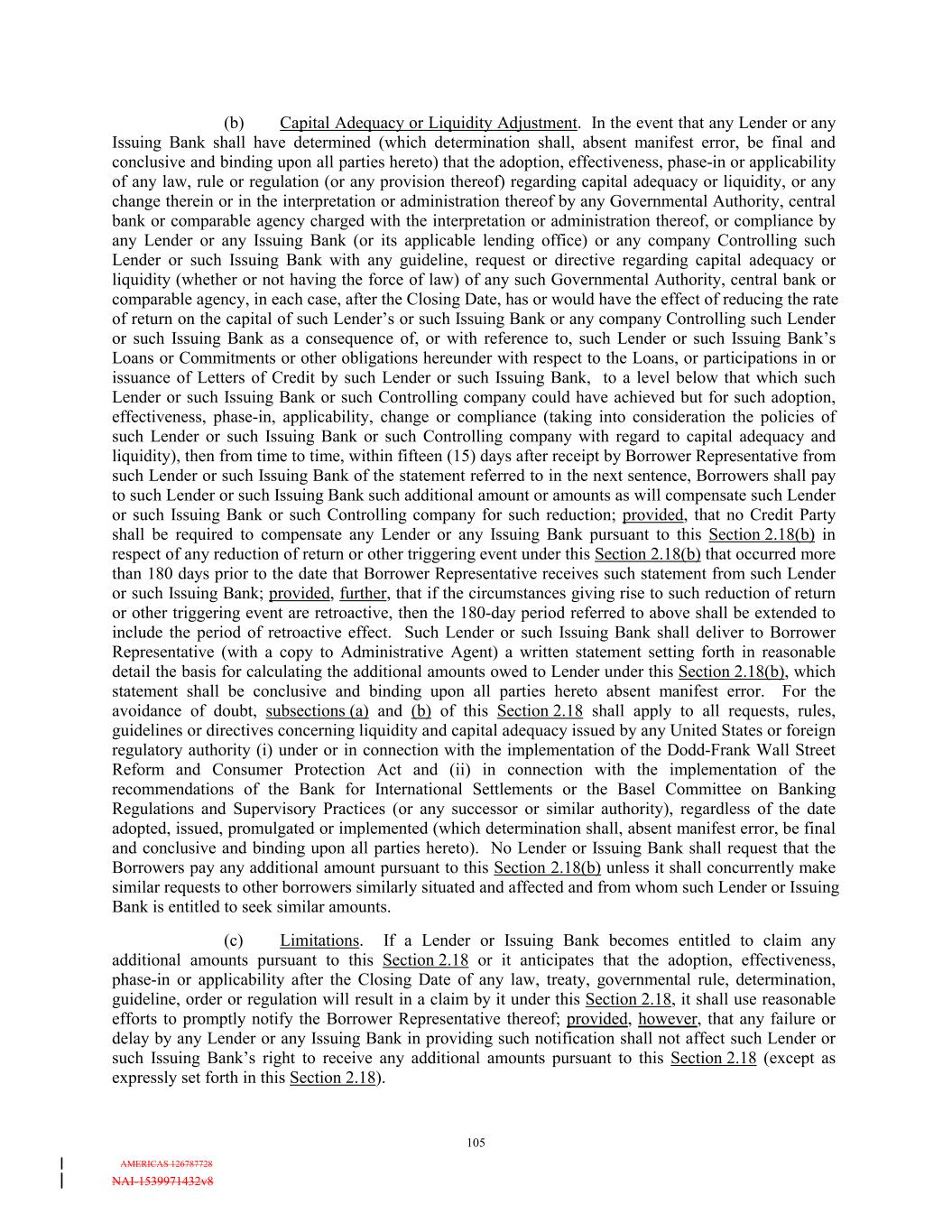 (b) Capital Adequacy or Liquidity Adjustment. In the event that any Lender or any Issuing Bank shall have determined (which determination shall, absent manifest error, be final and conclusive and binding upon all parties hereto) that the adoption, effectiveness, phase-in or applicability of any law, rule or regulation (or any provision thereof) regarding capital adequacy or liquidity, or any change therein or in the interpretation or administration thereof by any Governmental Authority, central bank or comparable agency charged with the interpretation or administration thereof, or compliance by any Lender or any Issuing Bank (or its applicable lending office) or any company Controlling such Lender or such Issuing Bank with any guideline, request or directive regarding capital adequacy or liquidity (whether or not having the force of law) of any such Governmental Authority, central bank or comparable agency, in each case, after the Closing Date, has or would have the effect of reducing the rate of return on the capital of such Lender's or such Issuing Bank or any company Controlling such Lender or such Issuing Bank as a consequence of, or with reference to, such Lender or such Issuing Bank's Loans or Commitments or other obligations hereunder with respect to the Loans, or participations in or issuance of Letters of Credit by such Lender or such Issuing Bank, to a level below that which such Lender or such Issuing Bank or such Controlling company could have achieved but for such adoption, effectiveness, phase-in, applicability, change or compliance (taking into consideration the policies of such Lender or such Issuing Bank or such Controlling company with regard to capital adequacy and liquidity), then from time to time, within fifteen (15) days after receipt by Borrower Representative from such Lender or such Issuing Bank of the statement referred to in the next sentence, Borrowers shall pay to such Lender or such Issuing Bank such additional amount or amounts as will compensate such Lender or such Issuing Bank or such Controlling company for such reduction; provided, that no Credit Party shall be required to compensate any Lender or any Issuing Bank pursuant to this Section 2.18(b) in respect of any reduction of return or other triggering event under this Section 2.18(b) that occurred more than 180 days prior to the date that Borrower Representative receives such statement from such Lender or such Issuing Bank; provided, further, that if the circumstances giving rise to such reduction of return or other triggering event are retroactive, then the 180-day period referred to above shall be extended to include the period of retroactive effect. Such Lender or such Issuing Bank shall deliver to Borrower Representative (with a copy to Administrative Agent) a written statement setting forth in reasonable detail the basis for calculating the additional amounts owed to Lender under this Section 2.18(b), which statement shall be conclusive and binding upon all parties hereto absent manifest error. For the avoidance of doubt, subsections (a) and (b) of this Section 2.18 shall apply to all requests, rules, guidelines or directives concerning liquidity and capital adequacy issued by any United States or foreign regulatory authority (i) under or in connection with the implementation of the Dodd-Frank Wall Street Reform and Consumer Protection Act and (ii) in connection with the implementation of the recommendations of the Bank for International Settlements or the Basel Committee on Banking Regulations and Supervisory Practices (or any successor or similar authority), regardless of the date adopted, issued, promulgated or implemented (which determination shall, absent manifest error, be final and conclusive and binding upon all parties hereto). No Lender or Issuing Bank shall request that the Borrowers pay any additional amount pursuant to this Section 2.18(b) unless it shall concurrently make similar requests to other borrowers similarly situated and affected and from whom such Lender or Issuing Bank is entitled to seek similar amounts.

(c) Limitations. If a Lender or Issuing Bank becomes entitled to claim any additional amounts pursuant to this Section 2.18 or it anticipates that the adoption, effectiveness, phase-in or applicability after the Closing Date of any law, treaty, governmental rule, determination, guideline, order or regulation will result in a claim by it under this Section 2.18, it shall use reasonable efforts to promptly notify the Borrower Representative thereof; provided, however, that any failure or delay by any Lender or any Issuing Bank in providing such notification shall not affect such Lender or such Issuing Bank's right to receive any additional amounts pursuant to this Section 2.18 (except as expressly set forth in this Section 2.18).

105

AMERICAS 126787728
NAI-1539971432v8